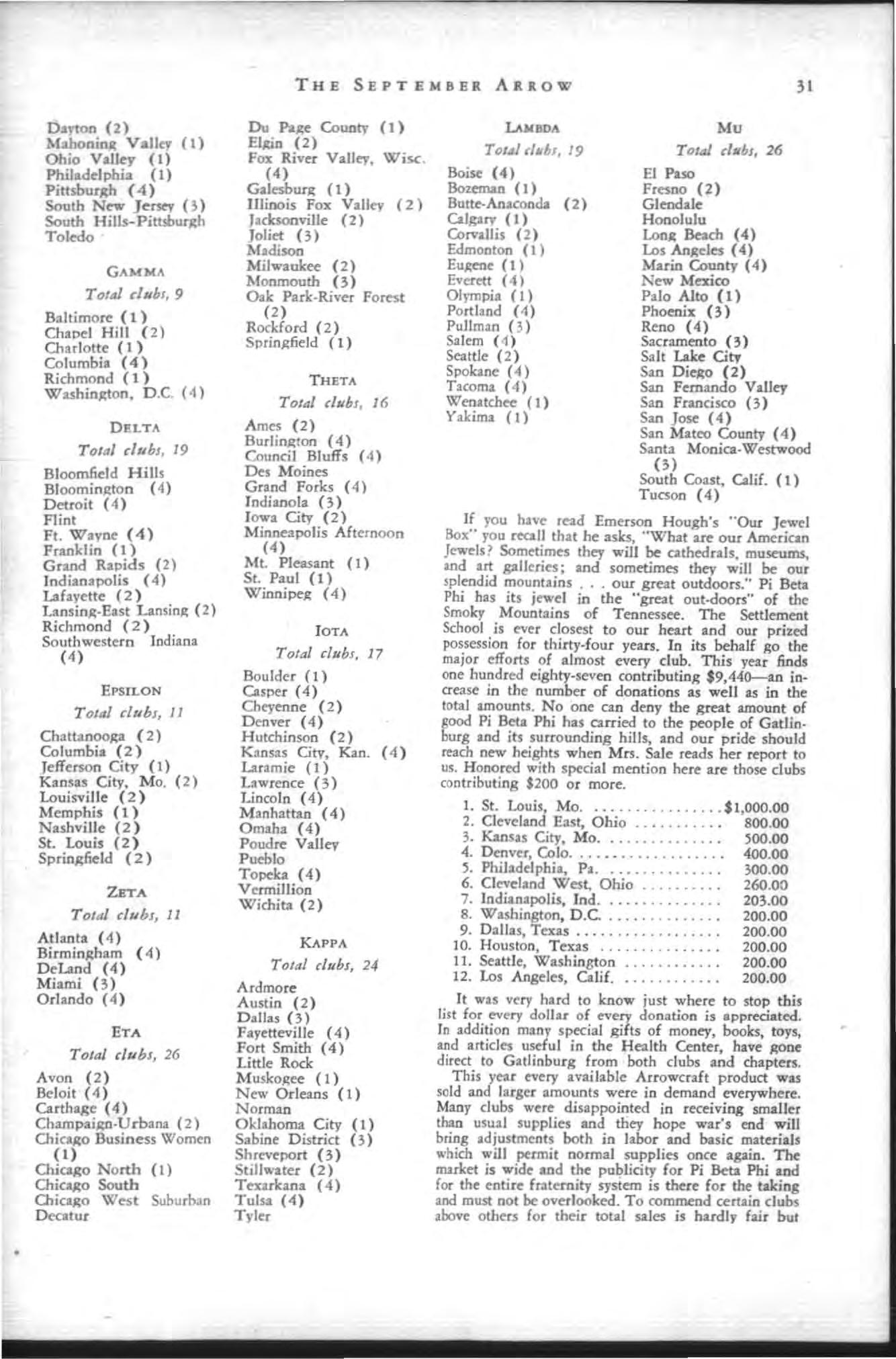 THE SEPTEMBER ARROW 31

Dayton (2)
Mahoning Valley (1)
Ohio Valley (1)
Philadelphia (1)
Pittsburgh (4)
South New Jersey (3)
South Hills-Pittsburgh
Toledo

GAMMA

Total clubs, 9

Baltimore (1)
Chapel Hill (2)
Charlotte (1)
Columbia (4)
Richmond (1)
Washington, D.C. (4)

DELTA

Total clubs, 19

Bloomfield Hills
Bloomington (4)
Detroit (4)
Flint
Ft. Wayne (4)
Franklin (1)
Grand Rapids (2)
Indianapolis (4)
Lafayette (2)
Lansing-East Lansing (2)
Richmond (2)
Southwestern Indiana (4)

EPSILON

Total clubs, 11

Chattanooga (2)
Columbia (2)
Jefferson City (1)
Kansas City, Mo. (2)
Louisville (2)
Memphis (1)
Nashville (2)
St. Louis (2)
Springfield (2)

ZETA

Total clubs, 11

Atlanta (4)
Birmingham (4)
DeLand (4)
Miami (3)
Orlando (4)

ETA

Total clubs, 26

Avon (2)
Beloit (4)
Carthage (4)
Champaign-Urbana (2)
Chicago Business Women (1)
Chicago North (1)
Chicago South
Chicago West Suburban
Decatur

Du Page County (1)
Elgin (2)
Fox River Valley, Wisc. (4)
Galesburg (1)
Illinois Fox Valley (2)
Jacksonville (2)
Joliet (3)
Madison
Milwaukee (2)
Monmouth (3)
Oak Park-River Forest (2)
Rockford (2)
Springfield (1)

THETA

Total clubs, 16

Ames (2)
Burlington (4)
Council Bluffs (4)
Des Moines
Grand Forks (4)
Indianola (3)
Iowa City (2)
Minneapolis Afternoon (4)
Mt. Pleasant (1)
St. Paul (1)
Winnipeg (4)

IOTA

Total clubs, 17

Boulder (1)
Casper (4)
Cheyenne (2)
Denver (4)
Hutchinson (2)
Kansas City, Kan. (4)
Laramie (1)
Lawrence (3)
Lincoln (4)
Manhattan (4)
Omaha (4)
Poudre Valley
Pueblo
Topeka (4)
Vermillion
Wichita (2)

KAPPA

Total clubs, 24

Ardmore
Austin (2)
Dallas (3)
Fayetteville (4)
Fort Smith (4)
Little Rock
Muskogee (1)
New Orleans (1)
Norman
Oklahoma City (1)
Sabine District (3)
Shreveport (3)
Stillwater (2)
Texarkana (4)
Tulsa (4)
Tyler

LAMBDA

Total clubs, 19

Boise (4)
Bozeman (1)
Butte-Anaconda (2)
Calgary (1)
Corvallis (2)
Edmonton (1)
Eugene (1)
Everett (4)
Olympia (1)
Portland (4)
Pullman (3)
Salem (4)
Seattle (2)
Spokane (4)
Tacoma (4)
Wenatchee (1)
Yakima (1)

MU

Total clubs, 26

El Paso
Fresno (2)
Glendale
Honolulu
Long Beach (4)
Los Angeles (4)
Marin County (4)
New Mexico
Palo Alto (1)
Phoenix (3)
Reno (4)
Sacramento (3)
Salt Lake City
San Diego (2)
San Fernando Valley
San Francisco (3)
San Jose (4)
San Mateo County (4)
Santa Monica-Westwood (3)
South Coast, Calif. (1)
Tucson (4)

If you have read Emerson Hough's "Our Jewel Box" you recall that he asks, "What are our American Jewels? Sometimes they will be cathedrals, museums, and art galleries; and sometimes they will be our splendid mountains . . . our great outdoors." Pi Beta Phi has its jewel in the "great out-doors" of the Smoky Mountains of Tennessee. The Settlement School is ever closest to our heart and our prized possession for thirty-four years. In its behalf go the major efforts of almost every club. This year finds one hundred eighty-seven contributing $9,440—an increase in the number of donations as well as in the total amounts. No one can deny the great amount of good Pi Beta Phi has carried to the people of Gatlinburg and its surrounding hills, and our pride should reach new heights when Mrs. Sale reads her report to us. Honored with special mention here are those clubs contributing $200 or more.

1. St. Louis, Mo. $1,000.00
2. Cleveland East, Ohio 800.00
3. Kansas City, Mo. 500.00
4. Denver, Colo. 400.00
5. Philadelphia, Pa. 300.00
6. Cleveland West, Ohio 260.00
7. Indianapolis, Ind. 203.00
8. Washington, D.C. 200.00
9. Dallas, Texas 200.00
10. Houston, Texas 200.00
11. Seattle, Washington 200.00
12. Los Angeles, Calif. 200.00

It was very hard to know just where to stop this list for every dollar of every donation is appreciated. In addition many special gifts of money, books, toys, and articles useful in the Health Center, have gone direct to Gatlinburg from both clubs and chapters.

This year every available Arrowcraft product was sold and larger amounts were in demand everywhere. Many clubs were disappointed in receiving smaller than usual supplies and they hope war's end will bring adjustments both in labor and basic materials which will permit normal supplies once again. The market is wide and the publicity for Pi Beta Phi and for the entire fraternity system is there for the taking and must not be overlooked. To commend certain clubs above others for their total sales is hardly fair but